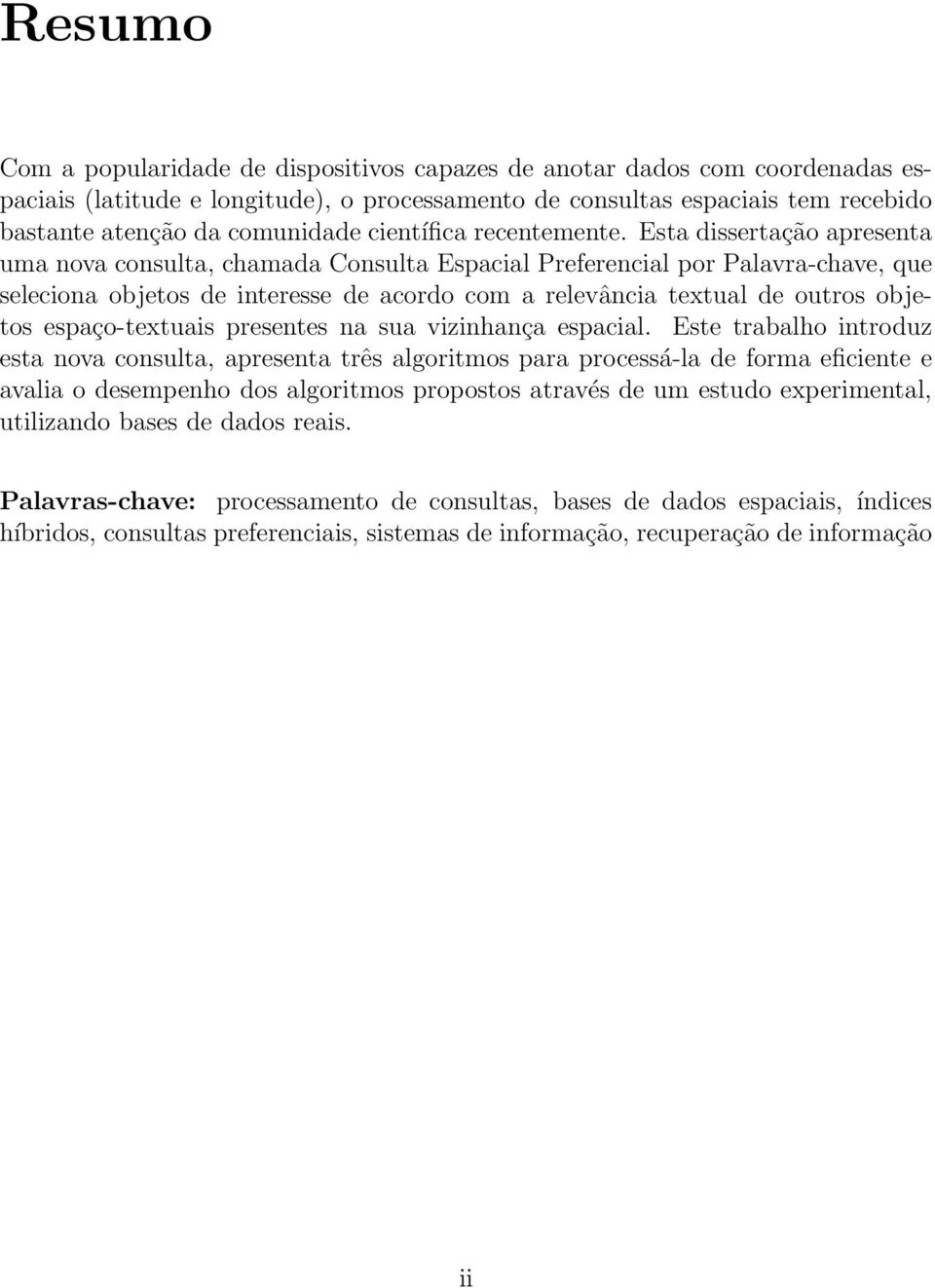 Resumo

Com a popularidade de dispositivos capazes de anotar dados com coordenadas espaciais (latitude e longitude), o processamento de consultas espaciais tem recebido bastante atenção da comunidade científica recentemente. Esta dissertação apresenta uma nova consulta, chamada Consulta Espacial Preferencial por Palavra-chave, que seleciona objetos de interesse de acordo com a relevância textual de outros objetos espaço-textuais presentes na sua vizinhança espacial. Este trabalho introduz esta nova consulta, apresenta três algoritmos para processá-la de forma eficiente e avalia o desempenho dos algoritmos propostos através de um estudo experimental, utilizando bases de dados reais.

Palavras-chave: processamento de consultas, bases de dados espaciais, índices híbridos, consultas preferenciais, sistemas de informação, recuperação de informação

ii